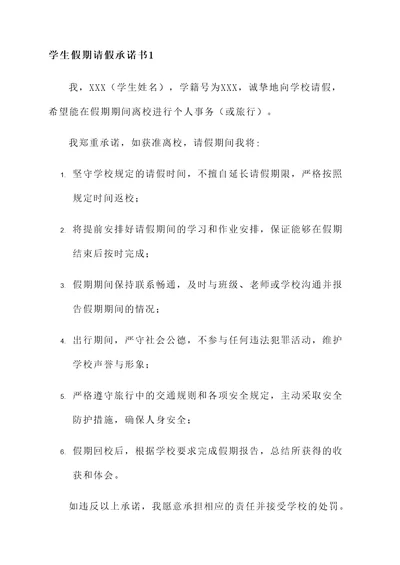 学生假期请假承诺书1

我，XXX（学生姓名），学籍号为XXX，诚挚地向学校请假，希望能在假期期间离校进行个人事务（或旅行）。

我郑重承诺，如获准离校，请假期间我将：

1. 坚守学校规定的请假时间，不擅自延长请假期限，严格按照规定时间返校；

2. 将提前安排好请假期间的学习和作业安排，保证能够在假期结束后按时完成；

3. 假期期间保持联系畅通，及时与班级、老师或学校沟通并报告假期期间的情况；

4. 出行期间，严守社会公德，不参与任何违法犯罪活动，维护学校声誉与形象；

5. 严格遵守旅行中的交通规则和各项安全规定，主动采取安全防护措施，确保人身安全；

6. 假期回校后，根据学校要求完成假期报告，总结所获得的收获和体会。

如违反以上承诺，我愿意承担相应的责任并接受学校的处罚。